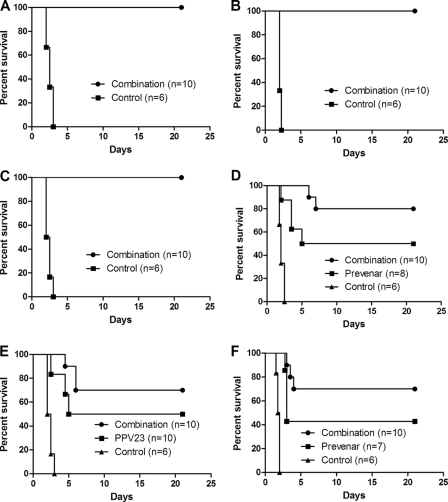 A
Percent survival
100
80
60
40
20
0
0 5 10 15 20 25
Days
Combination (n=10)
Control (n=6)

B
Percent survival
100
80
60
40
20
0
0 5 10 15 20 25
Days
Combination (n=10)
Control (n=6)

C
Percent survival
100
80
60
40
20
0
0 5 10 15 20 25
Days
Combination (n=10)
Control (n=6)

D
Percent survival
100
80
60
40
20
0
0 5 10 15 20 25
Days
Combination (n=10)
Prevenar (n=8)
Control (n=6)

E
Percent survival
100
80
60
40
20
0
0 5 10 15 20 25
Days
Combination (n=10)
PPV23 (n=10)
Control (n=6)

F
Percent survival
100
80
60
40
20
0
0 5 10 15 20 25
Days
Combination (n=10)
Prevenar (n=7)
Control (n=6)